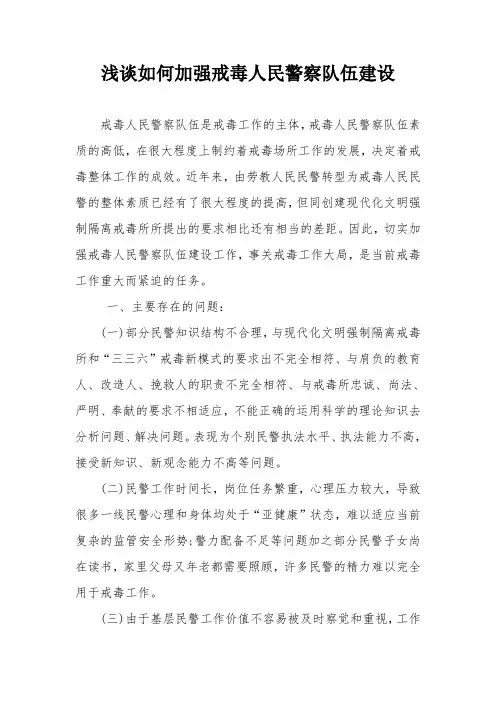 浅谈如何加强戒毒人民警察队伍建设

戒毒人民警察队伍是戒毒工作的主体，戒毒人民警察队伍素质的高低，在很大程度上制约着戒毒场所工作的发展，决定着戒毒整体工作的成效。近年来，由劳教人民民警转型为戒毒人民民警的整体素质已经有了很大程度的提高，但同创建现代化文明强制隔离戒毒所所提出的要求相比还有相当的差距。因此，切实加强戒毒人民警察队伍建设工作，事关戒毒工作大局，是当前戒毒工作重大而紧迫的任务。

一、主要存在的问题：

(一)部分民警知识结构不合理，与现代化文明强制隔离戒毒所和“三三六”戒毒新模式的要求出不完全相符、与肩负的教育人、改造人、挽救人的职责不完全相符、与戒毒所忠诚、尚法、严明、奉献的要求不相适应，不能正确的运用科学的理论知识去分析问题、解决问题。表现为个别民警执法水平、执法能力不高，接受新知识、新观念能力不高等问题。

(二)民警工作时间长，岗位任务繁重，心理压力较大，导致很多一线民警心理和身体均处于“亚健康”状态，难以适应当前复杂的监管安全形势;警力配备不足等问题加之部分民警子女尚在读书，家里父母又年老都需要照顾，许多民警的精力难以完全用于戒毒工作。

(三)由于基层民警工作价值不容易被及时察觉和重视，工作